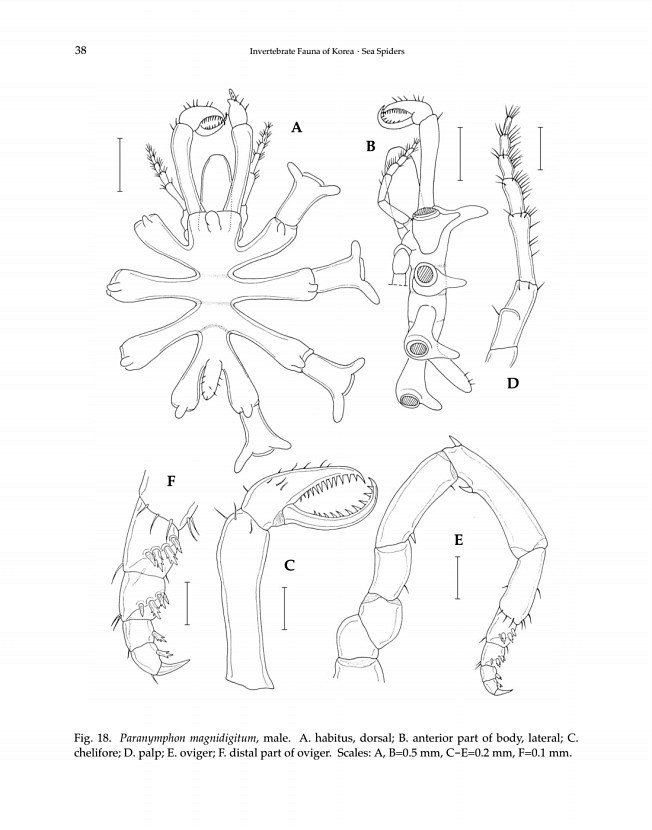 38

Invertebrate Fauna of Korea · Sea Spiders

A

B

D

F

C

E

Fig. 18. Paranymphon magnidigitum, male. A. habitus, dorsal; B. anterior part of body, lateral; C. chelifore; D. palp; E. oviger; F. distal part of oviger. Scales: A, B=0.5 mm, C–E=0.2 mm, F=0.1 mm.